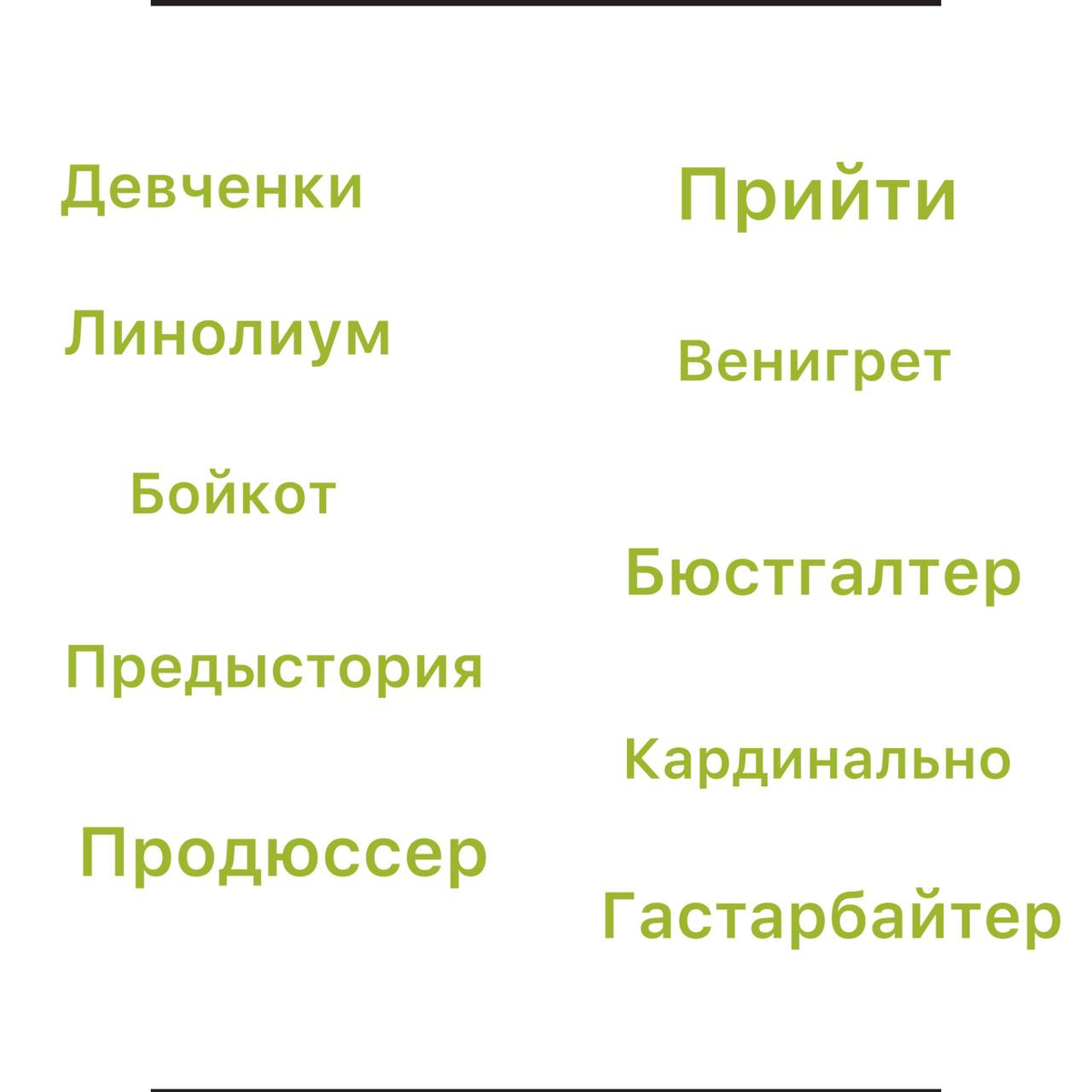 Девченки

Линолиум

Бойкот

Предыстория

Продюссер

Прийти

Венигрет

Бюстгалтер

Кардинально

Гастарбайтер